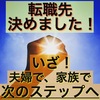 転職先
決めました！

いざ！
夫婦で、家族で
次のステップへ